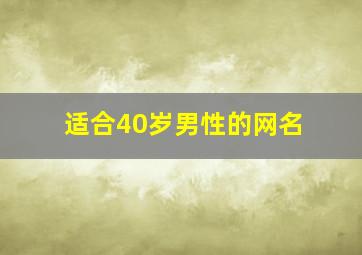 适合40岁男性的网名